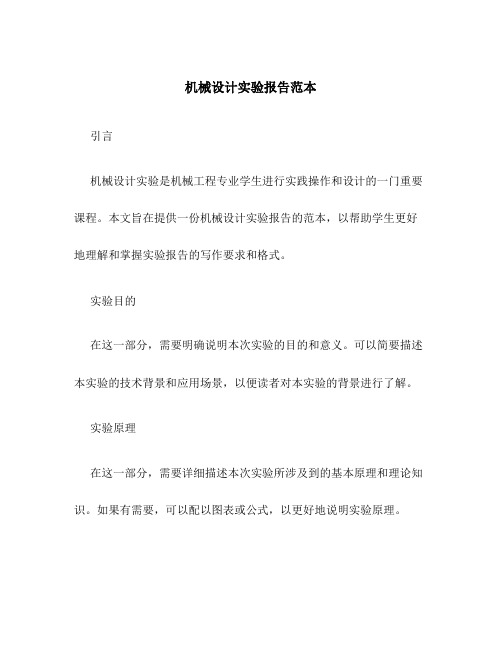 机械设计实验报告范本

引言

机械设计实验是机械工程专业学生进行实践操作和设计的一门重要课程。本文旨在提供一份机械设计实验报告的范本，以帮助学生更好地理解和掌握实验报告的写作要求和格式。

实验目的

在这一部分，需要明确说明本次实验的目的和意义。可以简要描述本实验的技术背景和应用场景，以便读者对本实验的背景进行了解。

实验原理

在这一部分，需要详细描述本次实验所涉及到的基本原理和理论知识。如果有需要，可以配以图表或公式，以更好地说明实验原理。